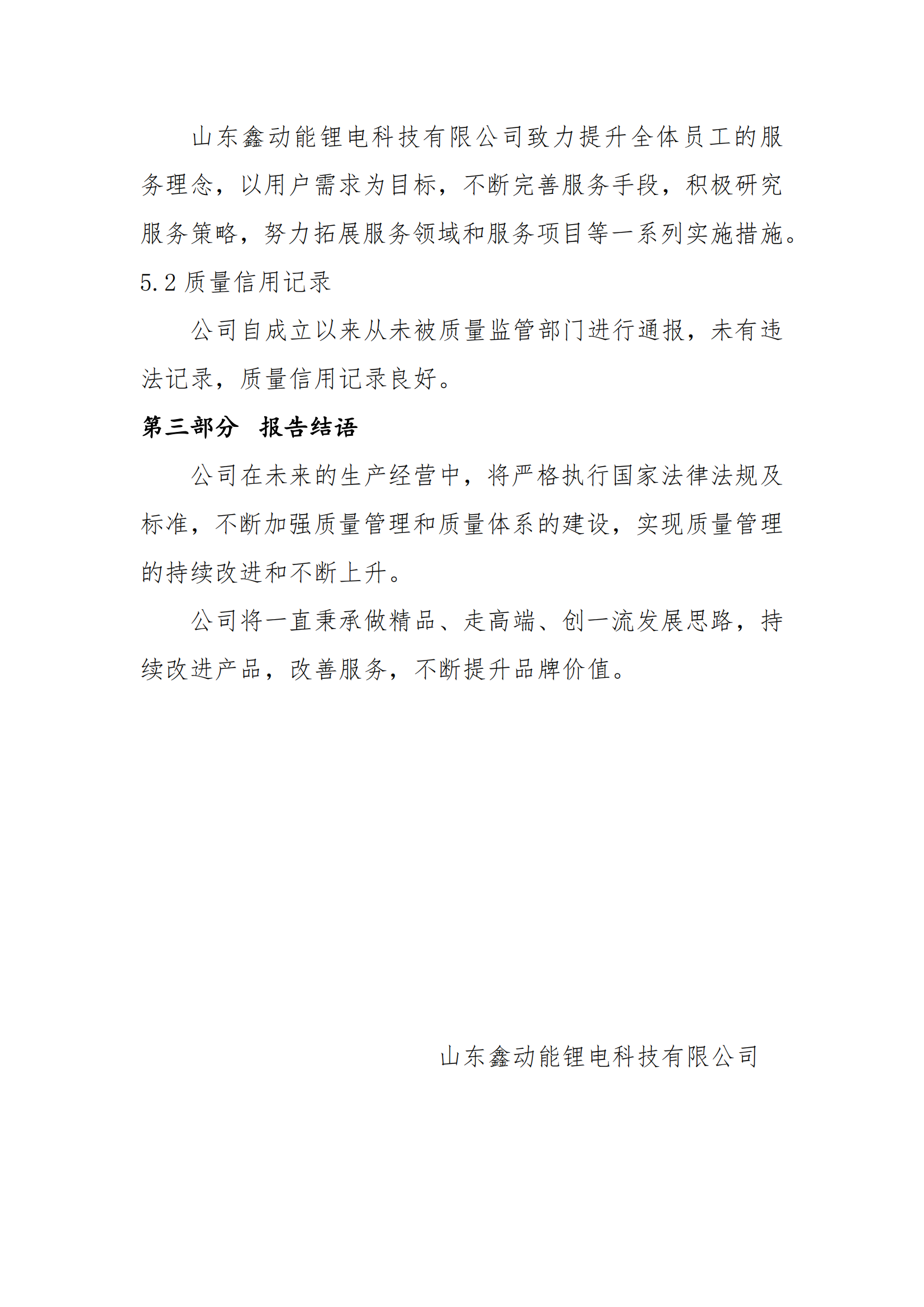 山东鑫动能锂电科技有限公司致力提升全体员工的服务理念，以用户需求为目标，不断完善服务手段，积极研究服务策略，努力拓展服务领域和服务项目等一系列实施措施。

5.2 质量信用记录

公司自成立以来从未被质量监管部门进行通报，未有违法记录，质量信用记录良好。

第三部分　报告结语

公司在未来的生产经营中，将严格执行国家法律法规及标准，不断加强质量管理和质量体系的建设，实现质量管理的持续改进和不断上升。

公司将一直秉承做精品、走高端、创一流发展思路，持续改进产品，改善服务，不断提升品牌价值。

山东鑫动能锂电科技有限公司